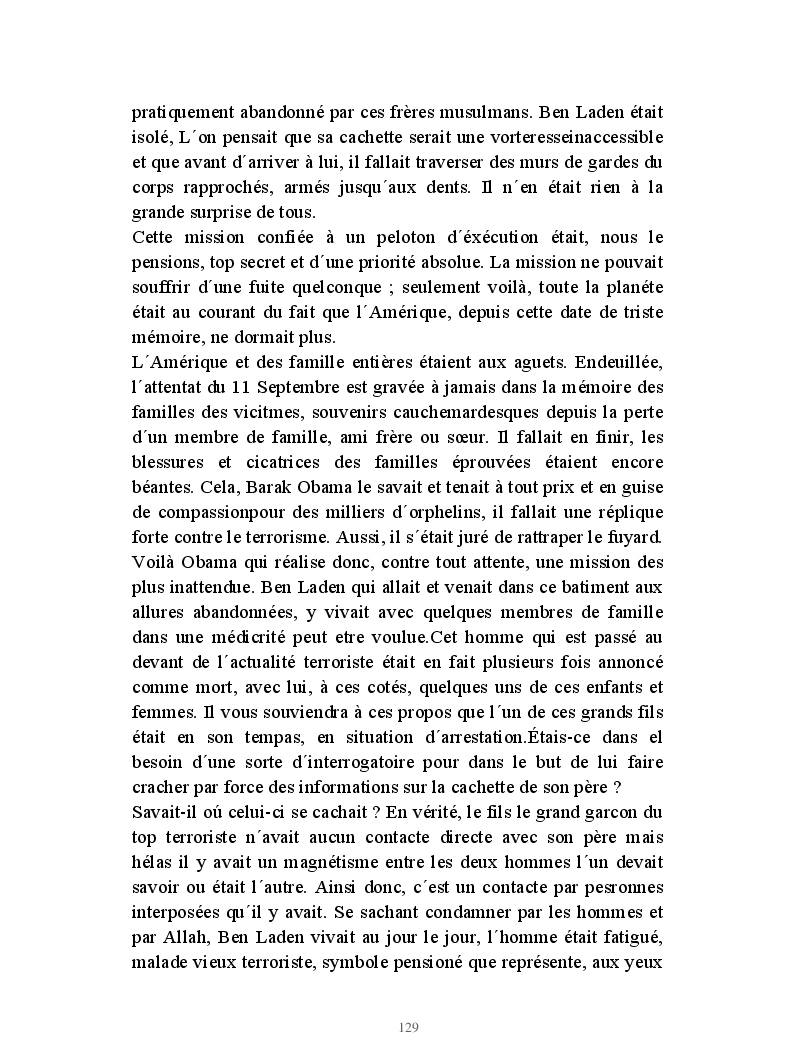 pratiquement abandonné par ces frères musulmans. Ben Laden était isolé, L´on pensait que sa cachette serait une vorteresseinaccessible et que avant d´arriver à lui, il fallait traverser des murs de gardes du corps rapprochés, armés jusqu´aux dents. Il n´en était rien à la grande surprise de tous.
Cette mission confiée à un peloton d´éxécution était, nous le pensions, top secret et d´une priorité absolue. La mission ne pouvait souffrir d´une fuite quelconque ; seulement voilà, toute la planéte était au courant du fait que l´Amérique, depuis cette date de triste mémoire, ne dormait plus.
L´Amérique et des famille entières étaient aux aguets. Endeuillée, l´attentat du 11 Septembre est gravée à jamais dans la mémoire des familles des vicitmes, souvenirs cauchemardesques depuis la perte d´un membre de famille, ami frère ou sœur. Il fallait en finir, les blessures et cicatrices des familles éprouvées étaient encore béantes. Cela, Barak Obama le savait et tenait à tout prix et en guise de compassionpour des milliers d´orphelins, il fallait une réplique forte contre le terrorisme. Aussi, il s´était juré de rattraper le fuyard. Voilà Obama qui réalise donc, contre tout attente, une mission des plus inattendue. Ben Laden qui allait et venait dans ce batiment aux allures abandonnées, y vivait avec quelques membres de famille dans une médicrité peut etre voulue.Cet homme qui est passé au devant de l´actualité terroriste était en fait plusieurs fois annoncé comme mort, avec lui, à ces cotés, quelques uns de ces enfants et femmes. Il vous souviendra à ces propos que l´un de ces grands fils était en son tempas, en situation d´arrestation.Étais-ce dans el besoin d´une sorte d´interrogatoire pour dans le but de lui faire cracher par force des informations sur la cachette de son père ?
Savait-il oú celui-ci se cachait ? En vérité, le fils le grand garcon du top terroriste n´avait aucun contacte directe avec son père mais hélas il y avait un magnétisme entre les deux hommes l´un devait savoir ou était l´autre. Ainsi donc, c´est un contacte par pesronnes interposées qu´il y avait. Se sachant condamner par les hommes et par Allah, Ben Laden vivait au jour le jour, l´homme était fatigué, malade vieux terroriste, symbole pensioné que représente, aux yeux

129